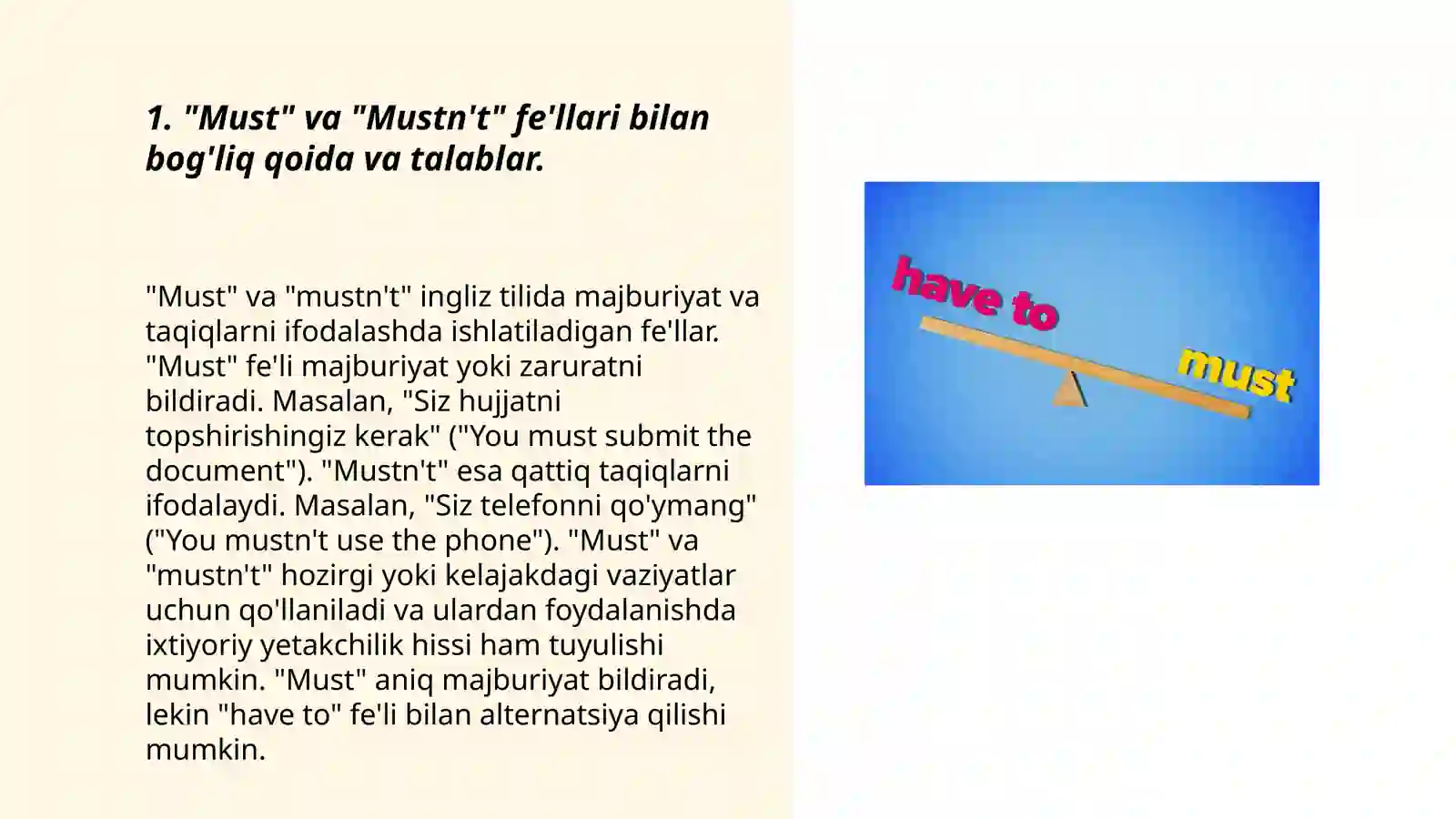 1. "Must" va "Mustn't" fe'llari bilan bog'liq qoida va talablar.

"Must" va "mustn't" ingliz tilida majburiyat va taqiqlarni ifodalashda ishlatiladigan fe'llar. "Must" fe'li majburiyat yoki zaruratni bildiradi. Masalan, "Siz hujjatni topshirishingiz kerak" ("You must submit the document"). "Mustn't" esa qattiq taqiqlarni ifodalaydi. Masalan, "Siz telefonni qo'ymang" ("You mustn't use the phone"). "Must" va "mustn't" hozirgi yoki kelajakdagi vaziyatlar uchun qo'llaniladi va ulardan foydalanishda ixtiyoriy yetakchilik hissi ham tuyulishi mumkin. "Must" aniq majburiyat bildiradi, lekin "have to" fe'li bilan alternatsiya qilishi mumkin.

have to

must